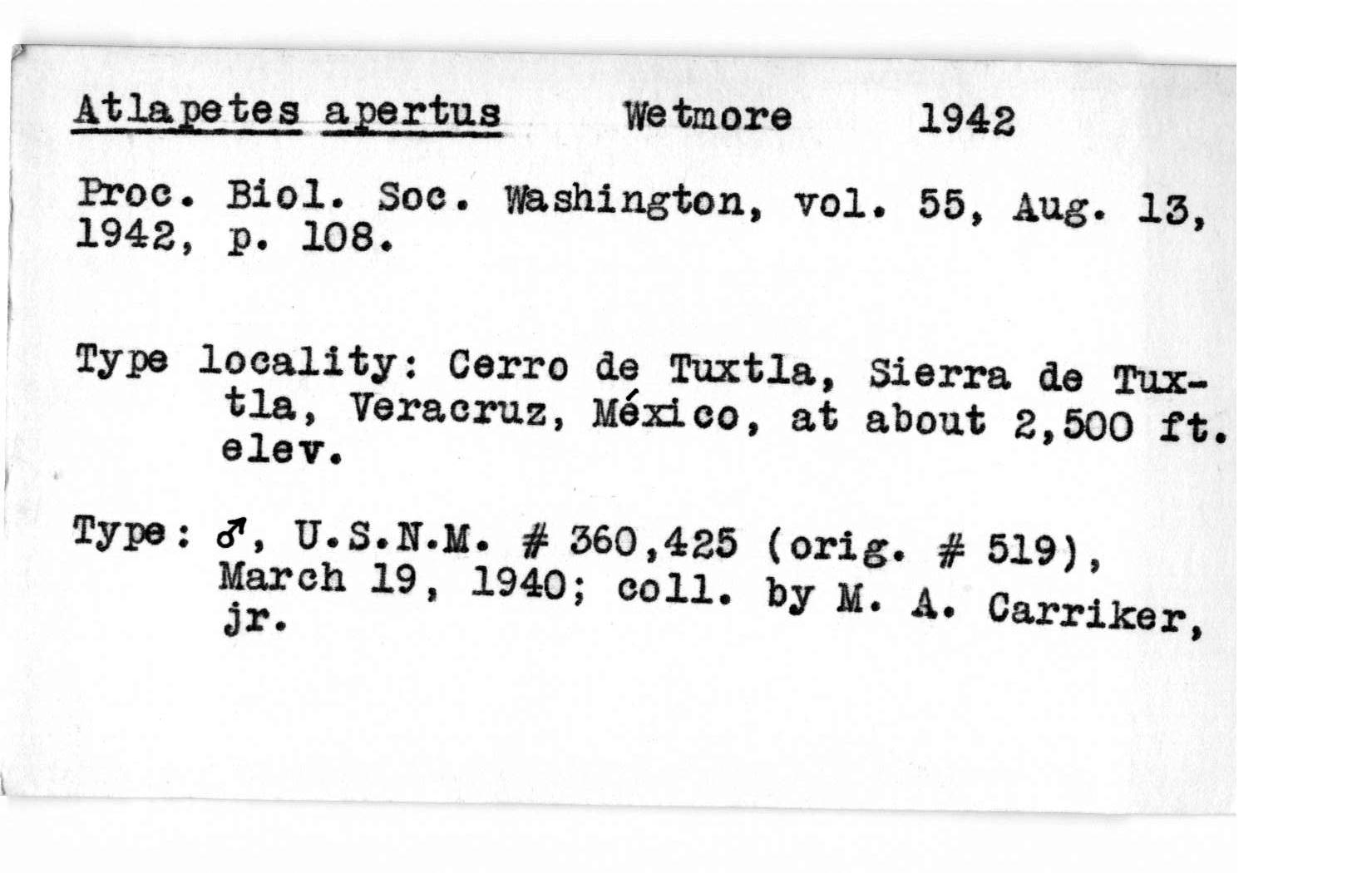 Atlapetes apertus Wetmore 1942

Proc. Biol. Soc. Washington, vol. 55, Aug. 13, 1942, p. 108.

Type locality: Cerro de Tuxtla, Sierra de Tuxtla, Veracruz, México, at about 2,500 ft. elev.

Type: ♂, U.S.N.M. # 360,425 (orig. # 519), March 19, 1940; coll. by M. A. Carriker, jr.